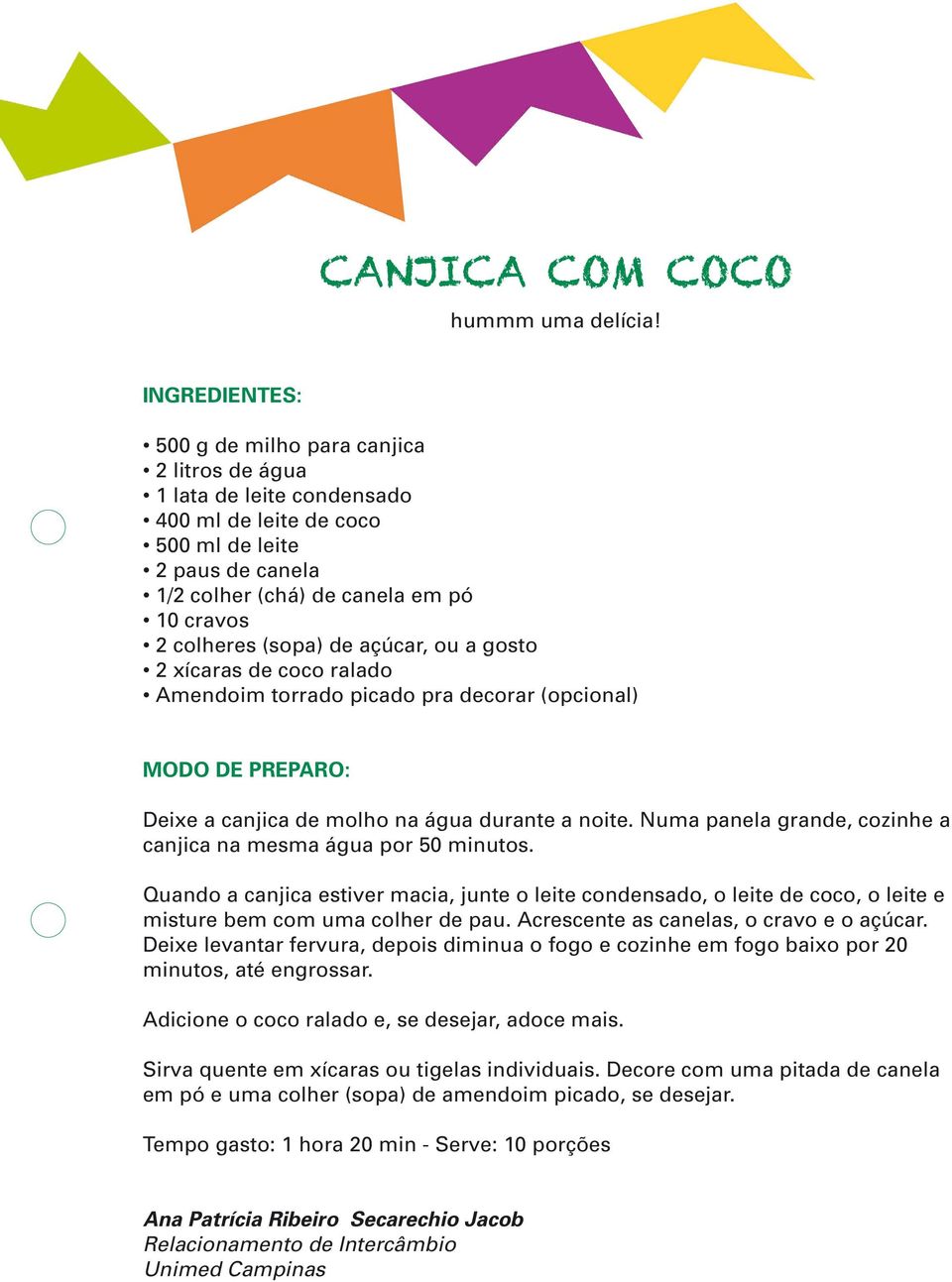 CANJICA COM COCO
hummm uma delícia!

INGREDIENTES:

• 500 g de milho para canjica
• 2 litros de água
• 1 lata de leite condensado
• 400 ml de leite de coco
• 500 ml de leite
• 2 paus de canela
• 1/2 colher (chá) de canela em pó
• 10 cravos
• 2 colheres (sopa) de açúcar, ou a gosto
• 2 xícaras de coco ralado
• Amendoim torrado picado pra decorar (opcional)

MODO DE PREPARO:

Deixe a canjica de molho na água durante a noite. Numa panela grande, cozinhe a canjica na mesma água por 50 minutos.

Quando a canjica estiver macia, junte o leite condensado, o leite de coco, o leite e misture bem com uma colher de pau. Acrescente as canelas, o cravo e o açúcar. Deixe levantar fervura, depois diminua o fogo e cozinhe em fogo baixo por 20 minutos, até engrossar.

Adicione o coco ralado e, se desejar, adoce mais.

Sirva quente em xícaras ou tigelas individuais. Decore com uma pitada de canela em pó e uma colher (sopa) de amendoim picado, se desejar.

Tempo gasto: 1 hora 20 min - Serve: 10 porções

Ana Patrícia Ribeiro Secarechio Jacob
Relacionamento de Intercâmbio
Unimed Campinas